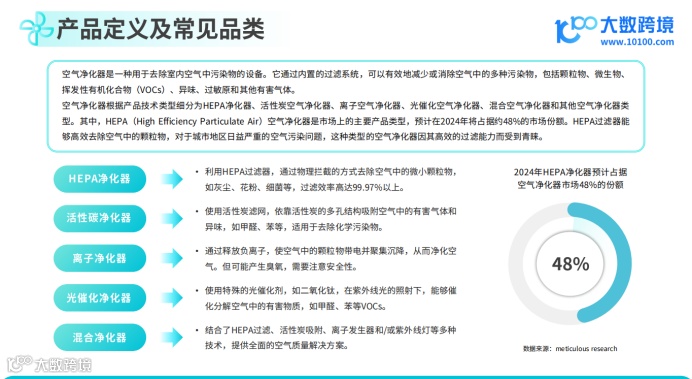 产品定义及常见品类

大数跨境
www.10100.com

空气净化器是一种用于去除室内空气中污染物的设备。它通过内置的过滤系统，可以有效地减少或消除空气中的多种污染物，包括颗粒物、微生物、挥发性有机化合物（VOCs）、异味、过敏原和其他有害气体。
空气净化器根据产品技术类型细分为HEPA净化器、活性炭空气净化器、离子空气净化器、光催化空气净化器、混合空气净化器和其他空气净化器类型。其中，HEPA（High Efficiency Particulate Air）空气净化器是市场上的主要产品类型，预计在2024年将占据约48%的市场份额。HEPA过滤器能够高效去除空气中的颗粒物，对于城市地区日益严重的空气污染问题，这种类型的空气净化器因其高效的过滤能力而受到青睐。

HEPA净化器
• 利用HEPA过滤器，通过物理拦截的方式去除空气中的微小颗粒物，如灰尘、花粉、细菌等，过滤效率高达99.97%以上。

活性碳净化器
• 使用活性炭滤网，依靠活性炭的多孔结构吸附空气中的有害气体和异味，如甲醛、苯等，适用于去除化学污染物。

离子净化器
• 通过释放负离子，使空气中的颗粒物带电并聚集沉降，从而净化空气。但可能产生臭氧，需要注意安全性。

光催化净化器
• 使用特殊的光催化剂，如二氧化钛，在紫外线光的照射下，能够催化分解空气中的有害物质，如甲醛、苯等VOCs。

混合净化器
• 结合了HEPA过滤、活性炭吸附、离子发生器和/或紫外线灯等多种技术，提供全面的空气质量解决方案。

2024年HEPA净化器预计占据空气净化器市场48%的份额

48%

数据来源：meticulous research

大数跨境